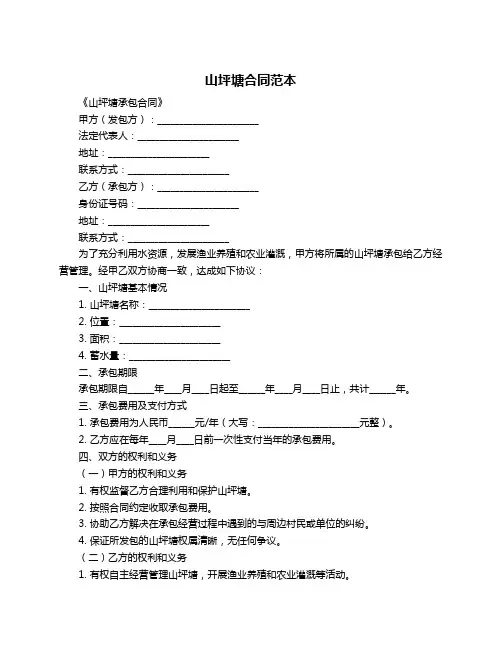 山坪塘合同范本

《山坪塘承包合同》

甲方（发包方）：____________________

法定代表人：____________________

地址：____________________

联系方式：____________________

乙方（承包方）：____________________

身份证号码：____________________

地址：____________________

联系方式：____________________

为了充分利用水资源，发展渔业养殖和农业灌溉，甲方将所属的山坪塘承包给乙方经营管理。经甲乙双方协商一致，达成如下协议：

一、山坪塘基本情况

1. 山坪塘名称：____________________

2. 位置：____________________

3. 面积：____________________

4. 蓄水量：____________________

二、承包期限

承包期限自_____年___月___日起至_____年___月___日止，共计_____年。

三、承包费用及支付方式

1. 承包费用为人民币_____元/年（大写：____________________元整）。

2. 乙方应在每年___月___日前一次性支付当年的承包费用。

四、双方的权利和义务

（一）甲方的权利和义务

1. 有权监督乙方合理利用和保护山坪塘。

2. 按照合同约定收取承包费用。

3. 协助乙方解决在承包经营过程中遇到的与周边村民或单位的纠纷。

4. 保证所发包的山坪塘权属清晰，无任何争议。

（二）乙方的权利和义务

1. 有权自主经营管理山坪塘，开展渔业养殖和农业灌溉等活动。